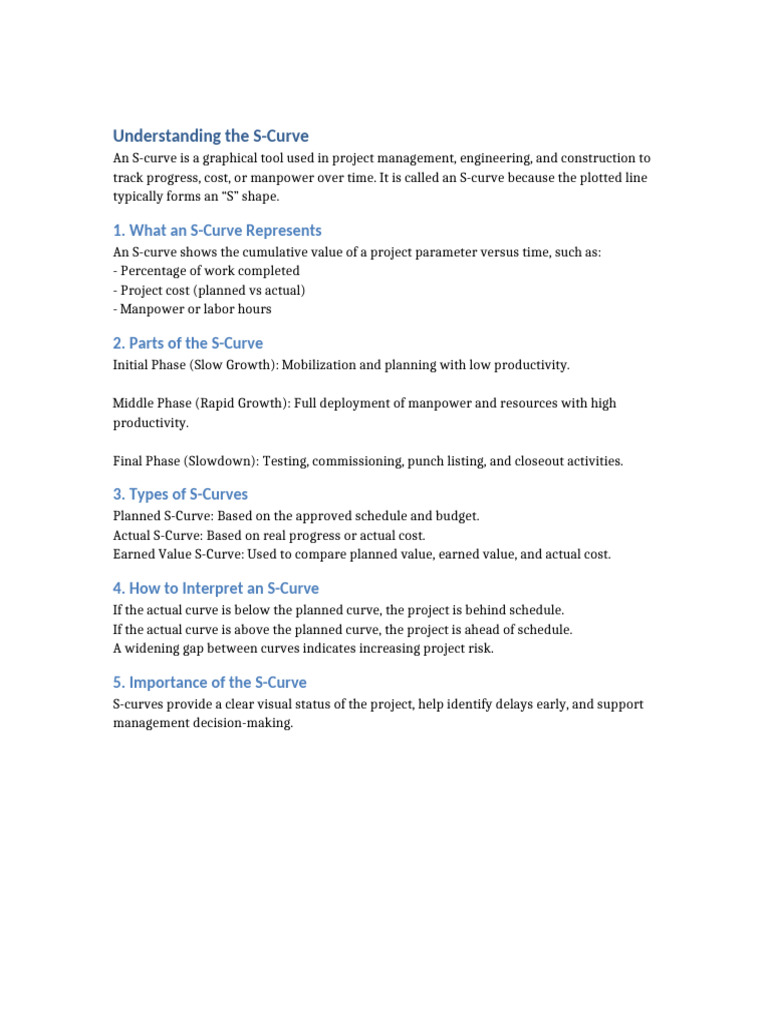 Understanding the S-Curve

An S-curve is a graphical tool used in project management, engineering, and construction to track progress, cost, or manpower over time. It is called an S-curve because the plotted line typically forms an "S" shape.

1. What an S-Curve Represents

An S-curve shows the cumulative value of a project parameter versus time, such as:
- Percentage of work completed
- Project cost (planned vs actual)
- Manpower or labor hours

2. Parts of the S-Curve

Initial Phase (Slow Growth): Mobilization and planning with low productivity.

Middle Phase (Rapid Growth): Full deployment of manpower and resources with high productivity.

Final Phase (Slowdown): Testing, commissioning, punch listing, and closeout activities.

3. Types of S-Curves

Planned S-Curve: Based on the approved schedule and budget.
Actual S-Curve: Based on real progress or actual cost.
Earned Value S-Curve: Used to compare planned value, earned value, and actual cost.

4. How to Interpret an S-Curve

If the actual curve is below the planned curve, the project is behind schedule.
If the actual curve is above the planned curve, the project is ahead of schedule.
A widening gap between curves indicates increasing project risk.

5. Importance of the S-Curve

S-curves provide a clear visual status of the project, help identify delays early, and support management decision-making.